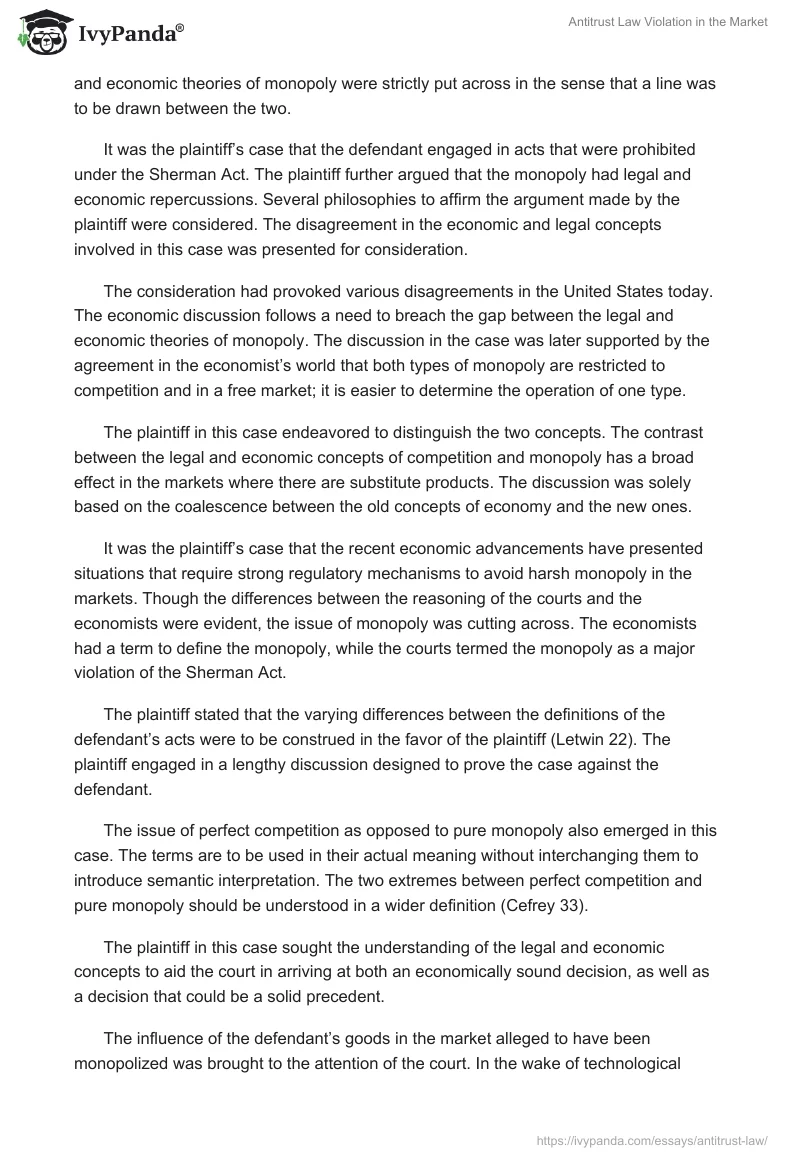 IvyPanda®

Antitrust Law Violation in the Market

and economic theories of monopoly were strictly put across in the sense that a line was to be drawn between the two.

It was the plaintiff's case that the defendant engaged in acts that were prohibited under the Sherman Act. The plaintiff further argued that the monopoly had legal and economic repercussions. Several philosophies to affirm the argument made by the plaintiff were considered. The disagreement in the economic and legal concepts involved in this case was presented for consideration.

The consideration had provoked various disagreements in the United States today. The economic discussion follows a need to breach the gap between the legal and economic theories of monopoly. The discussion in the case was later supported by the agreement in the economist's world that both types of monopoly are restricted to competition and in a free market; it is easier to determine the operation of one type.

The plaintiff in this case endeavored to distinguish the two concepts. The contrast between the legal and economic concepts of competition and monopoly has a broad effect in the markets where there are substitute products. The discussion was solely based on the coalescence between the old concepts of economy and the new ones.

It was the plaintiff's case that the recent economic advancements have presented situations that require strong regulatory mechanisms to avoid harsh monopoly in the markets. Though the differences between the reasoning of the courts and the economists were evident, the issue of monopoly was cutting across. The economists had a term to define the monopoly, while the courts termed the monopoly as a major violation of the Sherman Act.

The plaintiff stated that the varying differences between the definitions of the defendant's acts were to be construed in the favor of the plaintiff (Letwin 22). The plaintiff engaged in a lengthy discussion designed to prove the case against the defendant.

The issue of perfect competition as opposed to pure monopoly also emerged in this case. The terms are to be used in their actual meaning without interchanging them to introduce semantic interpretation. The two extremes between perfect competition and pure monopoly should be understood in a wider definition (Cefrey 33).

The plaintiff in this case sought the understanding of the legal and economic concepts to aid the court in arriving at both an economically sound decision, as well as a decision that could be a solid precedent.

The influence of the defendant's goods in the market alleged to have been monopolized was brought to the attention of the court. In the wake of technological

https://ivypanda.com/essays/antitrust-law/